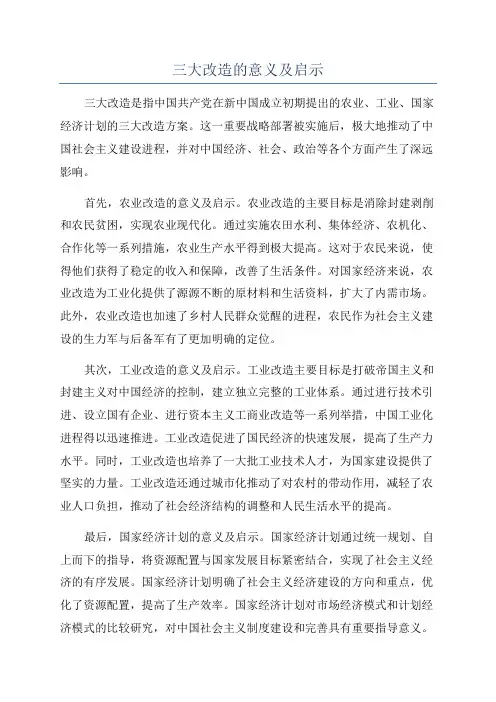 三大改造的意义及启示

三大改造是指中国共产党在新中国成立初期提出的农业、工业、国家经济计划的三大改造方案。这一重要战略部署被实施后，极大地推动了中国社会主义建设进程，并对中国经济、社会、政治等各个方面产生了深远影响。

首先，农业改造的意义及启示。农业改造的主要目标是消除封建剥削和农民贫困，实现农业现代化。通过实施农田水利、集体经济、农机化、合作化等一系列措施，农业生产水平得到极大提高。这对于农民来说，使得他们获得了稳定的收入和保障，改善了生活条件。对国家经济来说，农业改造为工业化提供了源源不断的原材料和生活资料，扩大了内需市场。此外，农业改造也加速了乡村人民群众觉醒的进程，农民作为社会主义建设的生力军与后备军有了更加明确的定位。

其次，工业改造的意义及启示。工业改造主要目标是打破帝国主义和封建主义对中国经济的控制，建立独立完整的工业体系。通过进行技术引进、设立国有企业、进行资本主义工商业改造等一系列举措，中国工业化进程得以迅速推进。工业改造促进了国民经济的快速发展，提高了生产力水平。同时，工业改造也培养了一大批工业技术人才，为国家建设提供了坚实的力量。工业改造还通过城市化推动了对农村的带动作用，减轻了农业人口负担，推动了社会经济结构的调整和人民生活水平的提高。

最后，国家经济计划的意义及启示。国家经济计划通过统一规划、自上而下的指导，将资源配置与国家发展目标紧密结合，实现了社会主义经济的有序发展。国家经济计划明确了社会主义经济建设的方向和重点，优化了资源配置，提高了生产效率。国家经济计划对市场经济模式和计划经济模式的比较研究，对中国社会主义制度建设和完善具有重要指导意义。